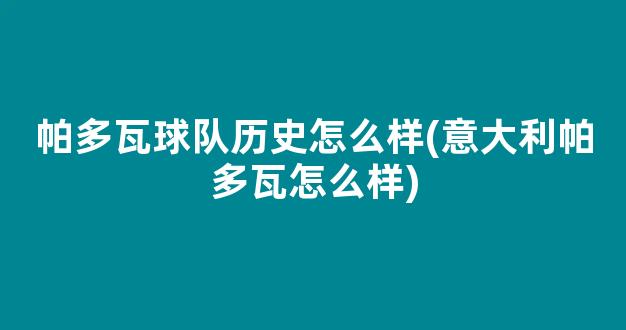 帕多瓦球队历史怎么样(意大利帕多瓦怎么样)